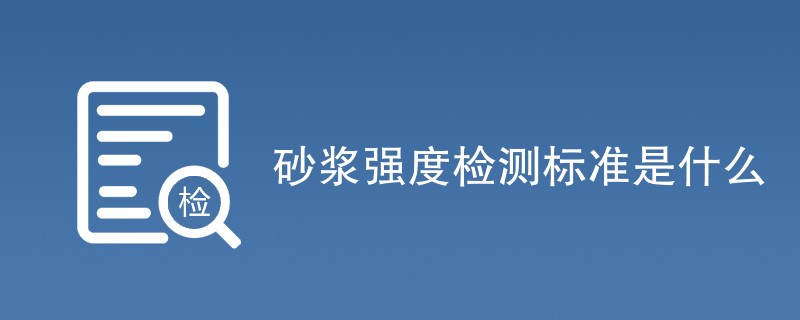 检

砂浆强度检测标准是什么